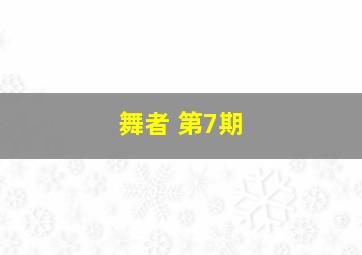 舞者 第7期